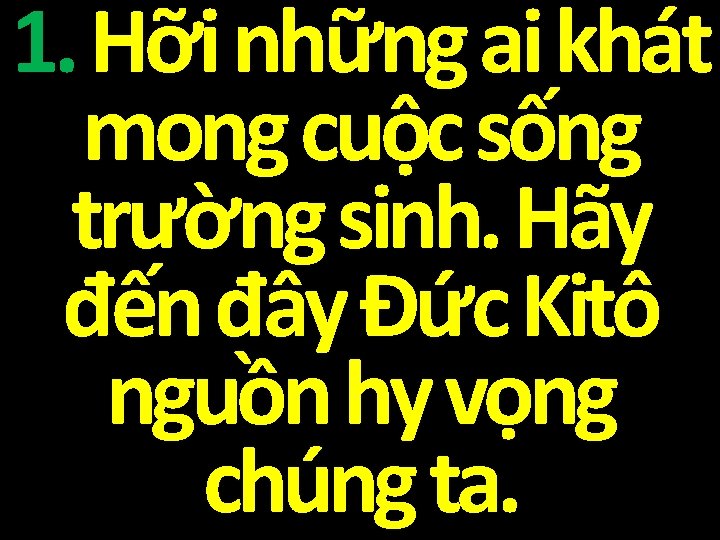 1. Hỡi những ai khát mong cuộc sống trường sinh. Hãy đến đây Đức Kitô nguồn hy vọng chúng ta.